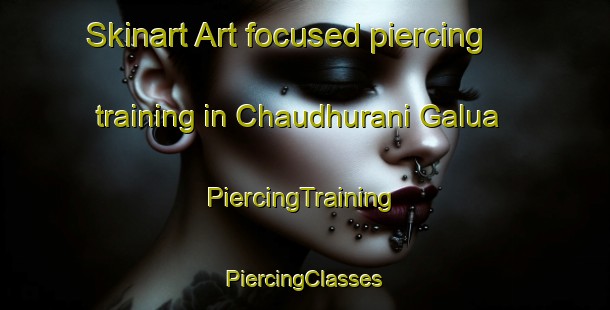 Skinart Art focused piercing training in Chaudhurani Galua

PiercingTraining

PiercingClasses